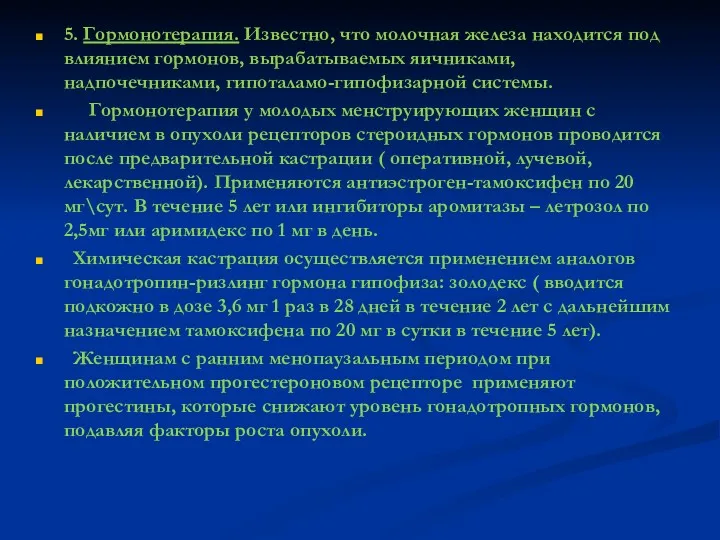 5. Гормонотерапия. Известно, что молочная железа находится под влиянием гормонов, вырабатываемых яичниками, надпочечниками, гипоталамо-гипофизарной системы.

Гормонотерапия у молодых менструирующих женщин с наличием в опухоли рецепторов стероидных гормонов проводится после предварительной кастрации ( оперативной, лучевой, лекарственной). Применяются антиэстроген-тамоксифен по 20 мг\сут. В течение 5 лет или ингибиторы аромитазы – летрозол по 2,5мг или аримидекс по 1 мг в день.

Химическая кастрация осуществляется применением аналогов гонадотропин-ризлинг гормона гипофиза: золодекс ( вводится подкожно в дозе 3,6 мг 1 раз в 28 дней в течение 2 лет с дальнейшим назначением тамоксифена по 20 мг в сутки в течение 5 лет).

Женщинам с ранним менопаузальным периодом при положительном прогестероновом рецепторе применяют прогестины, которые снижают уровень гонадотропных гормонов, подавляя факторы роста опухоли.